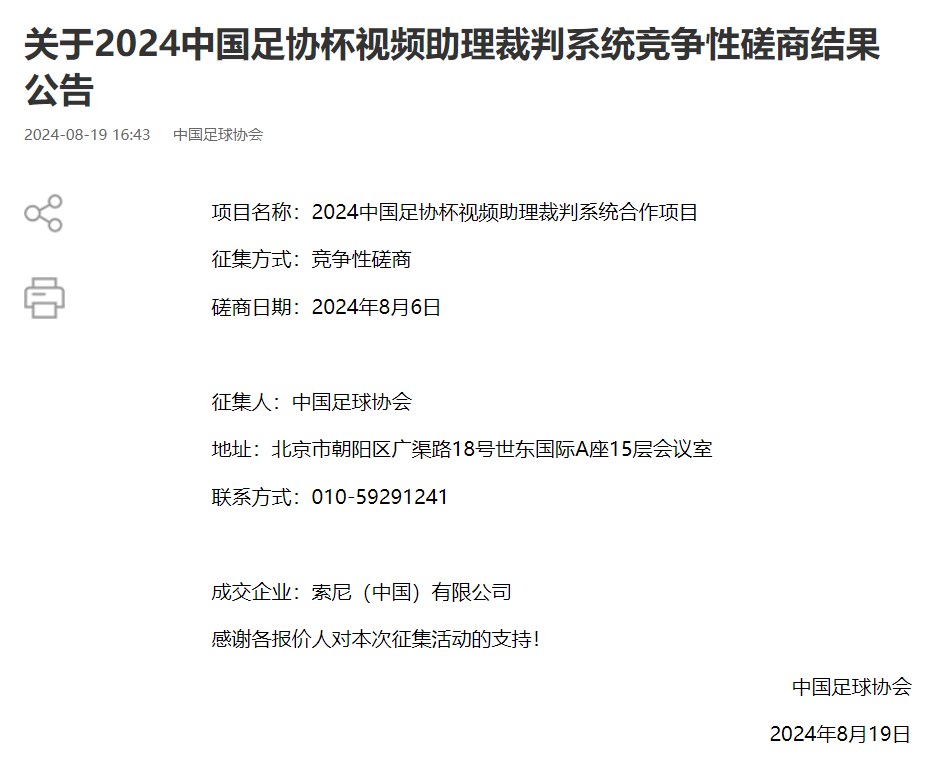 关于2024中国足协杯视频助理裁判系统竞争性磋商结果公告

2024-08-19 16:43 中国足球协会

项目名称：2024中国足协杯视频助理裁判系统合作项目

征集方式：竞争性磋商

磋商日期：2024年8月6日

征集人：中国足球协会

地址：北京市朝阳区广渠路18号世东国际A座15层会议室

联系方式：010-59291241

成交企业：索尼（中国）有限公司

感谢各报价人对本次征集活动的支持！

中国足球协会

2024年8月19日